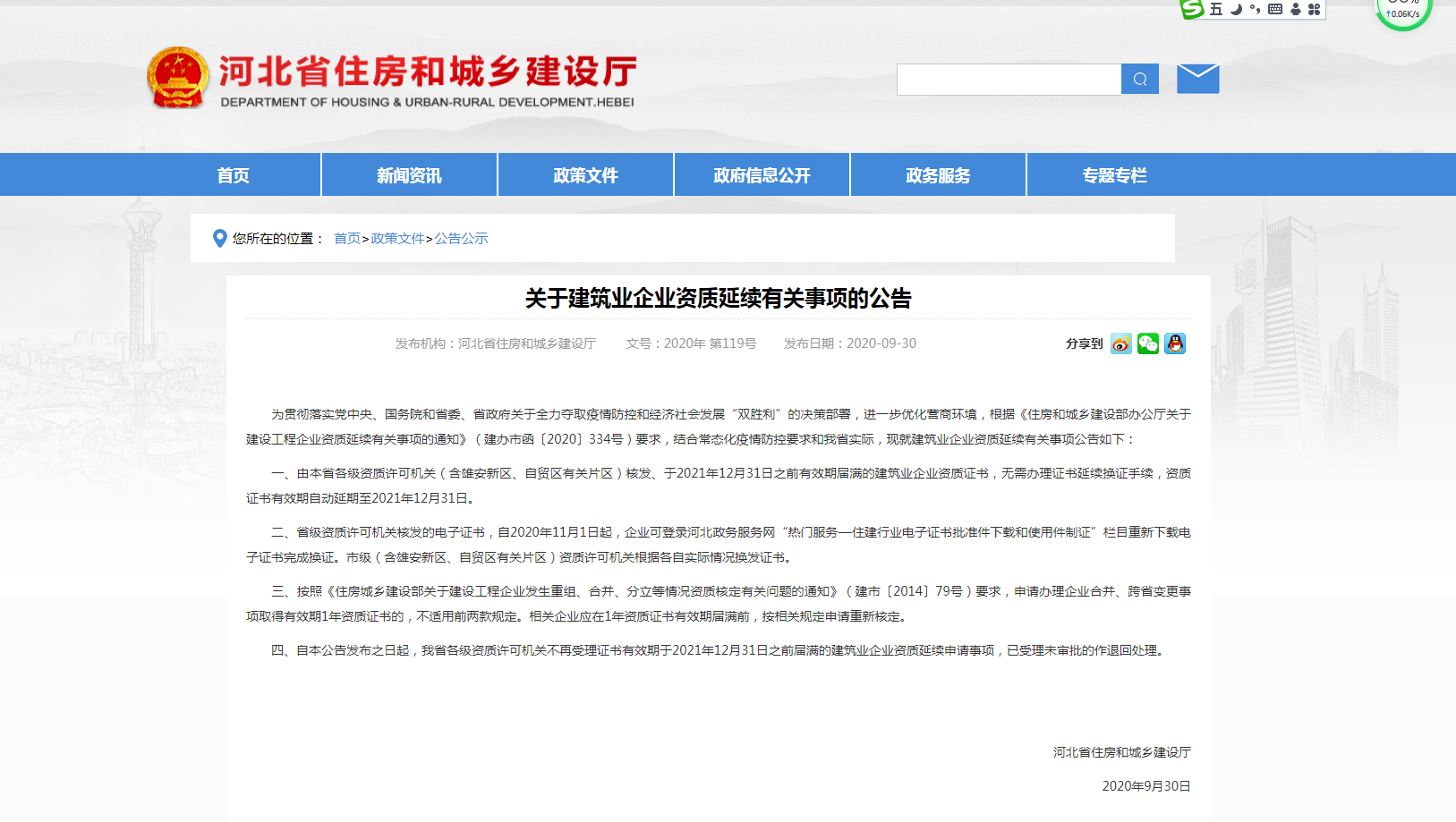 五

↑0.06K/s

河北省住房和城乡建设厅
DEPARTMENT OF HOUSING & URBAN-RURAL DEVELOPMENT.HEBEI

首页 新闻资讯 政策文件 政府信息公开 政务服务 专题专栏

您所在的位置： 首页>政策文件>公告公示

关于建筑业企业资质延续有关事项的公告

发布机构：河北省住房和城乡建设厅 文号：2020年 第119号 发布日期：2020-09-30

分享到

为贯彻落实党中央、国务院和省委、省政府关于全力夺取疫情防控和经济社会发展“双胜利”的决策部署，进一步优化营商环境，根据《住房和城乡建设部办公厅关于建设工程企业资质延续有关事项的通知》（建办市函〔2020〕334号）要求，结合常态化疫情防控要求和我省实际，现就建筑业企业资质延续有关事项公告如下：

一、由本省各级资质许可机关（含雄安新区、自贸区有关片区）核发、于2021年12月31日之前有效期届满的建筑业企业资质证书，无需办理证书延续换证手续，资质证书有效期自动延期至2021年12月31日。

二、省级资质许可机关核发的电子证书，自2020年11月1日起，企业可登录河北政务服务网“热门服务—住建行业电子证书批准件下载和使用件制证”栏目重新下载电子证书完成换证。市级（含雄安新区、自贸区有关片区）资质许可机关根据各自实际情况换发证书。

三、按照《住房城乡建设部关于建设工程企业发生重组、合并、分立等情况资质核定有关问题的通知》（建市〔2014〕79号）要求，申请办理企业合并、跨省变更事项取得有效期1年资质证书的，不适用前两款规定。相关企业应在1年资质证书有效期届满前，按相关规定申请重新核定。

四、自本公告发布之日起，我省各级资质许可机关不再受理证书有效期于2021年12月31日之前届满的建筑业企业资质延续申请事项，已受理未审批的作退回处理。

河北省住房和城乡建设厅

2020年9月30日